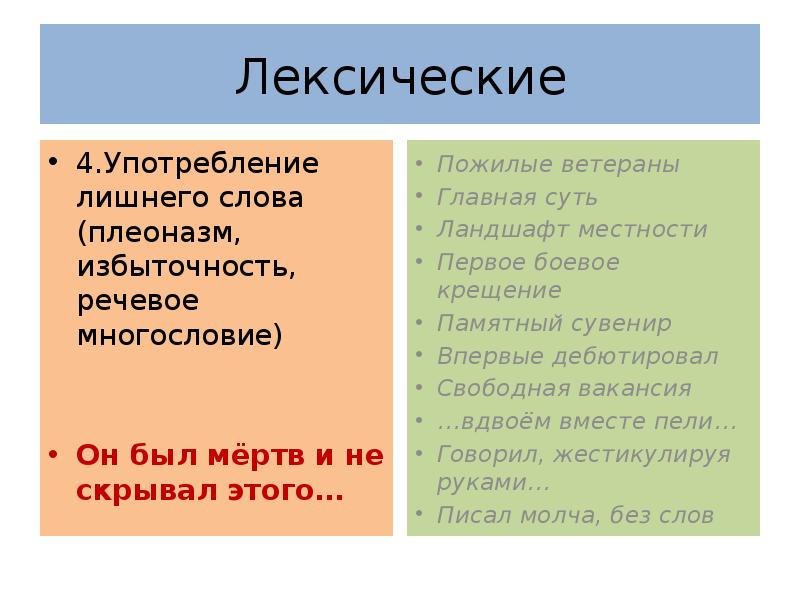 Лексические

• 4.Употребление лишнего слова (плеоназм, избыточность, речевое многословие)

• Он был мёртв и не скрывал этого…

• Пожилые ветераны
• Главная суть
• Ландшафт местности
• Первое боевое крещение
• Памятный сувенир
• Впервые дебютировал
• Свободная вакансия
• …вдвоём вместе пели…
• Говорил, жестикулируя руками…
• Писал молча, без слов